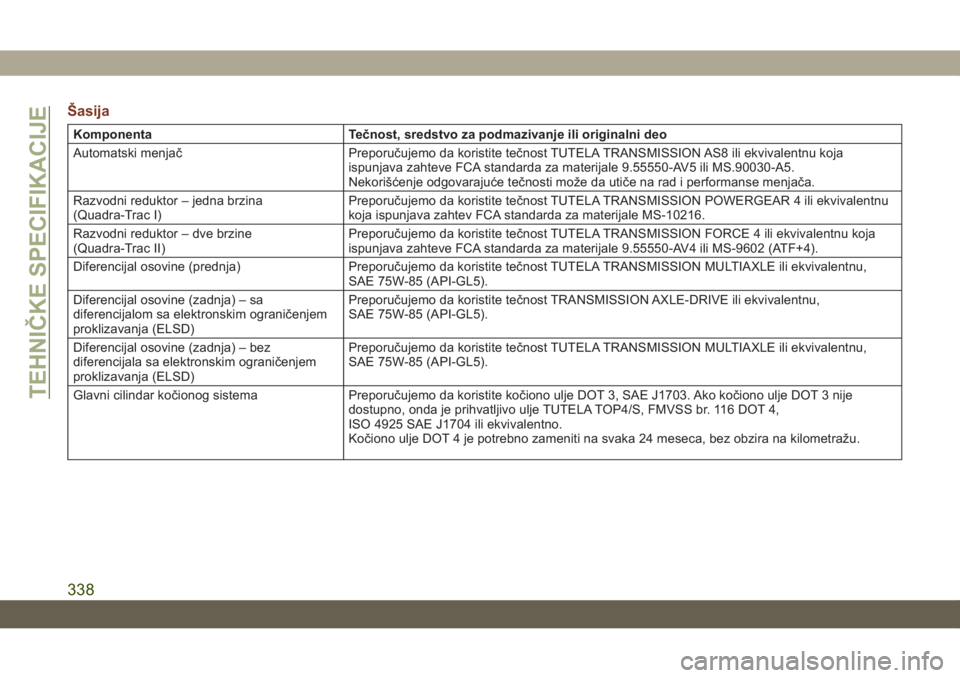 TEHNIČKE SPECIFIKACIJE

Šasija

| Komponenta | Tečnost, sredstvo za podmazivanje ili originalni deo |
|---|---|
| Automatski menjač | Preporučujemo da koristite tečnost TUTELA TRANSMISSION AS8 ili ekvivalentnu koja ispunjava zahteve FCA standarda za materijale 9.55550-AV5 ili MS.90030-A5. Nekorišćenje odgovarajuće tečnosti može da utiče na rad i performanse menjača. |
| Razvodni reduktor – jedna brzina (Quadra-Trac I) | Preporučujemo da koristite tečnost TUTELA TRANSMISSION POWERGEAR 4 ili ekvivalentnu koja ispunjava zahtev FCA standarda za materijale MS-10216. |
| Razvodni reduktor – dve brzine (Quadra-Trac II) | Preporučujemo da koristite tečnost TUTELA TRANSMISSION FORCE 4 ili ekvivalentnu koja ispunjava zahteve FCA standarda za materijale 9.55550-AV4 ili MS-9602 (ATF+4). |
| Diferencijal osovine (prednja) | Preporučujemo da koristite tečnost TUTELA TRANSMISSION MULTIAXLE ili ekvivalentnu, SAE 75W-85 (API-GL5). |
| Diferencijal osovine (zadnja) – sa diferencijalom sa elektronskim ograničenjem proklizavanja (ELSD) | Preporučujemo da koristite tečnost TRANSMISSION AXLE-DRIVE ili ekvivalentnu, SAE 75W-85 (API-GL5). |
| Diferencijal osovine (zadnja) – bez diferencijala sa elektronskim ograničenjem proklizavanja (ELSD) | Preporučujemo da koristite tečnost TUTELA TRANSMISSION MULTIAXLE ili ekvivalentnu, SAE 75W-85 (API-GL5). |
| Glavni cilindar kočionog sistema | Preporučujemo da koristite kočiono ulje DOT 3, SAE J1703. Ako kočiono ulje DOT 3 nije dostupno, onda je prihvatljivo ulje TUTELA TOP4/S, FMVSS br. 116 DOT 4, ISO 4925 SAE J1704 ili ekvivalentno. Kočiono ulje DOT 4 je potrebno zameniti na svaka 24 meseca, bez obzira na kilometražu. |

338

carmanualsonline.info